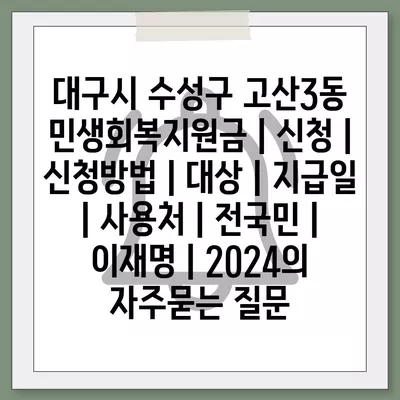 대구시 수성구 고산3동 민생회복지원금 | 신청 | 신청방법 | 대상 | 지급일 | 사용처 | 전국민 | 이재명 | 2024의 자주묻는 질문